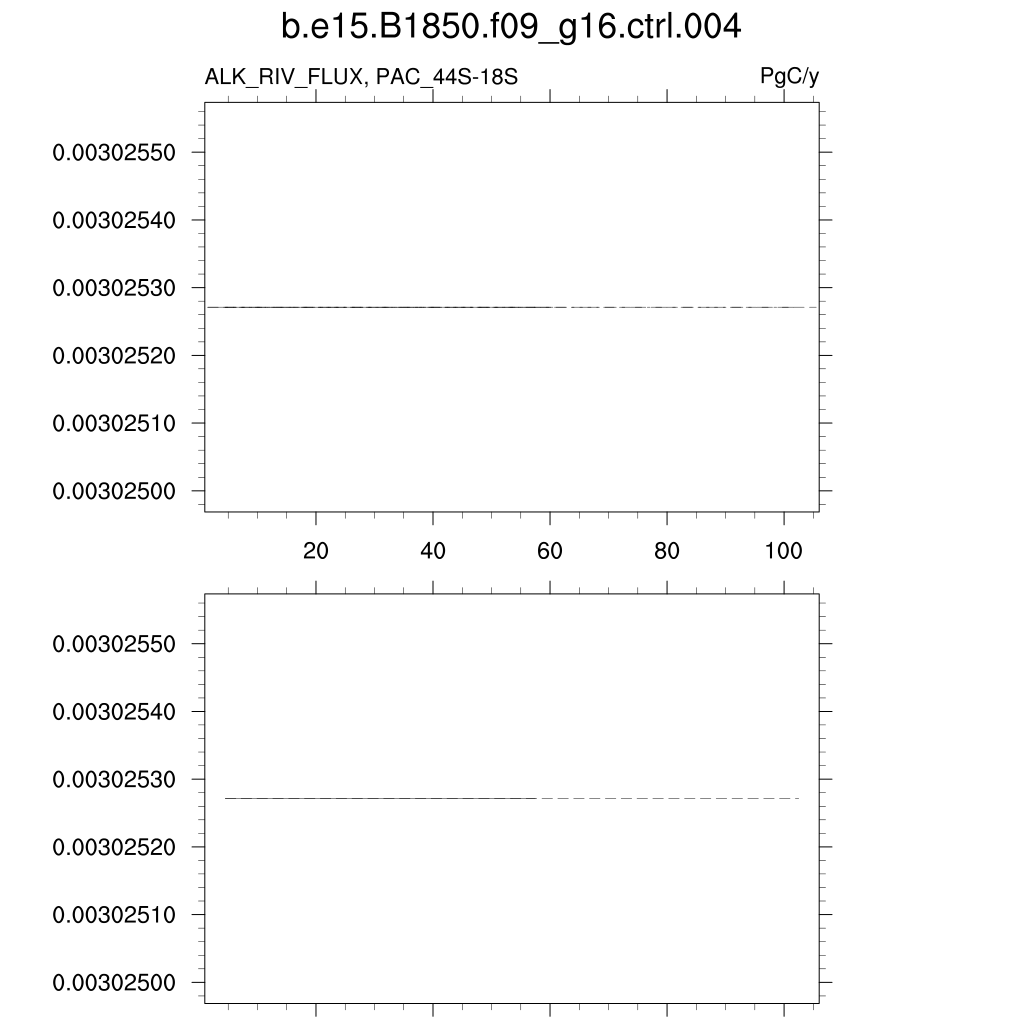 b.e15.B1850.f09_g16.ctrl.004

ALK_RIV_FLUX, PAC_44S-18S

PgC/y

0.00302550
0.00302540
0.00302530
0.00302520
0.00302510
0.00302500

20 40 60 80 100

0.00302550
0.00302540
0.00302530
0.00302520
0.00302510
0.00302500